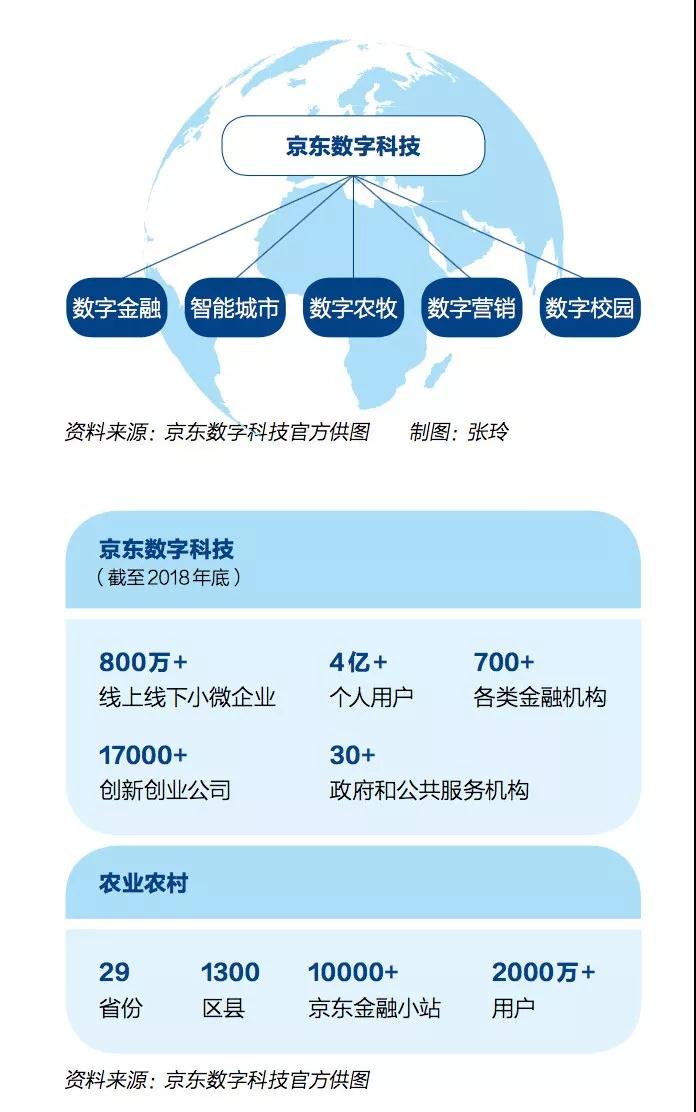 京东数字科技

数字金融 智能城市 数字农牧 数字营销 数字校园

资料来源：京东数字科技官方供图 制图：张玲

京东数字科技
（截至2018年底）

800万+
线上线下小微企业

4亿+
个人用户

700+
各类金融机构

17000+
创新创业公司

30+
政府和公共服务机构

农业农村

29
省份

1300
区县

10000+
京东金融小站

2000万+
用户

资料来源：京东数字科技官方供图